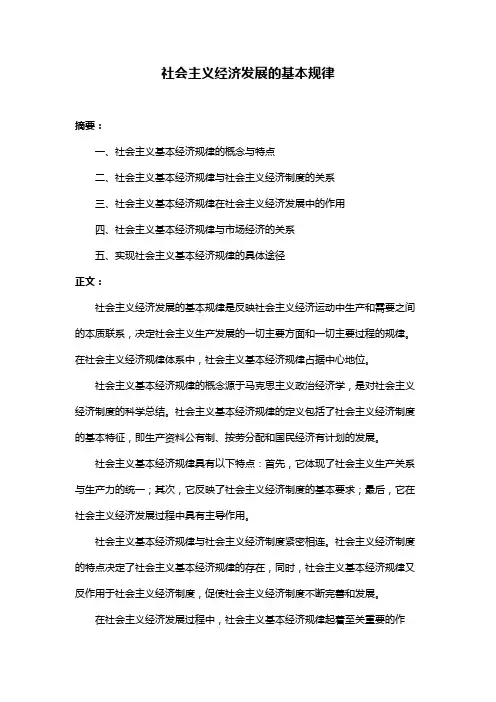 社会主义经济发展的基本规律

摘要：

一、社会主义基本经济规律的概念与特点

二、社会主义基本经济规律与社会主义经济制度的关系

三、社会主义基本经济规律在社会主义经济发展中的作用

四、社会主义基本经济规律与市场经济的关系

五、实现社会主义基本经济规律的具体途径

正文：

社会主义经济发展的基本规律是反映社会主义经济运动中生产和需要之间的本质联系，决定社会主义生产发展的一切主要方面和一切主要过程的规律。在社会主义经济规律体系中，社会主义基本经济规律占据中心地位。

社会主义基本经济规律的概念源于马克思主义政治经济学，是对社会主义经济制度的科学总结。社会主义基本经济规律的定义包括了社会主义经济制度的基本特征，即生产资料公有制、按劳分配和国民经济有计划的发展。

社会主义基本经济规律具有以下特点：首先，它体现了社会主义生产关系与生产力的统一；其次，它反映了社会主义经济制度的基本要求；最后，它在社会主义经济发展过程中具有主导作用。

社会主义基本经济规律与社会主义经济制度紧密相连。社会主义经济制度的特点决定了社会主义基本经济规律的存在，同时，社会主义基本经济规律又反作用于社会主义经济制度，促使社会主义经济制度不断完善和发展。

在社会主义经济发展过程中，社会主义基本经济规律起着至关重要的作